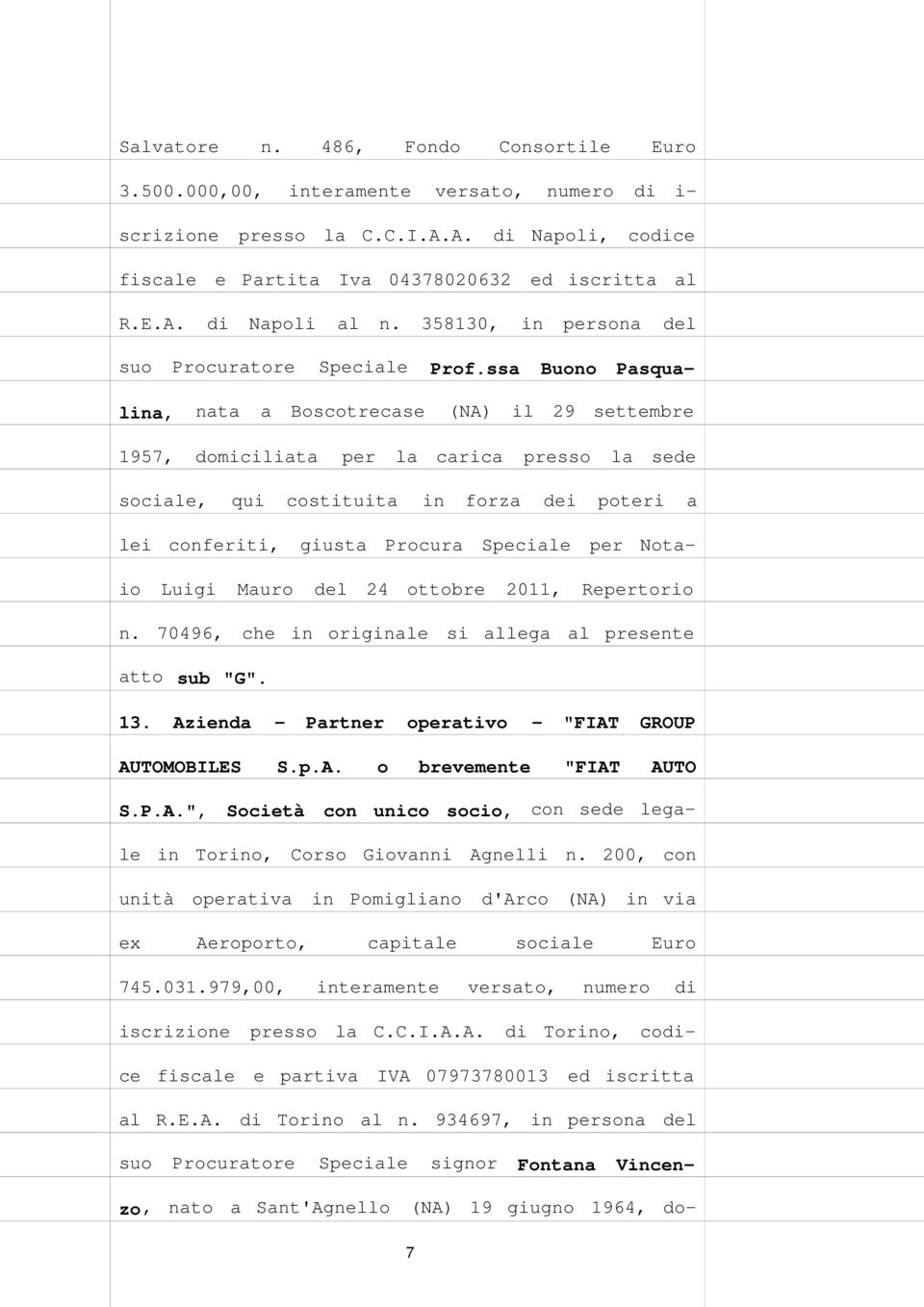 Salvatore n. 486, Fondo Consortile Euro 3.500.000,00, interamente versato, numero di iscrizione presso la C.C.I.A.A. di Napoli, codice fiscale e Partita Iva 04378020632 ed iscritta al R.E.A. di Napoli al n. 358130, in persona del suo Procuratore Speciale Prof.ssa Buono Pasqualina, nata a Boscotrecase (NA) il 29 settembre 1957, domiciliata per la carica presso la sede sociale, qui costituita in forza dei poteri a lei conferiti, giusta Procura Speciale per Notaio Luigi Mauro del 24 ottobre 2011, Repertorio n. 70496, che in originale si allega al presente atto sub "G".

13. Azienda - Partner operativo - "FIAT GROUP AUTOMOBILES S.p.A. o brevemente "FIAT AUTO S.P.A.", Società con unico socio, con sede legale in Torino, Corso Giovanni Agnelli n. 200, con unità operativa in Pomigliano d'Arco (NA) in via ex Aeroporto, capitale sociale Euro 745.031.979,00, interamente versato, numero di iscrizione presso la C.C.I.A.A. di Torino, codice fiscale e partiva IVA 07973780013 ed iscritta al R.E.A. di Torino al n. 934697, in persona del suo Procuratore Speciale signor Fontana Vincenzo, nato a Sant'Agnello (NA) 19 giugno 1964, do-

7